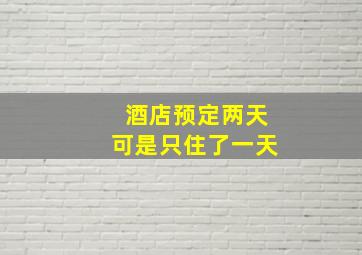 酒店预定两天
可是只住了一天